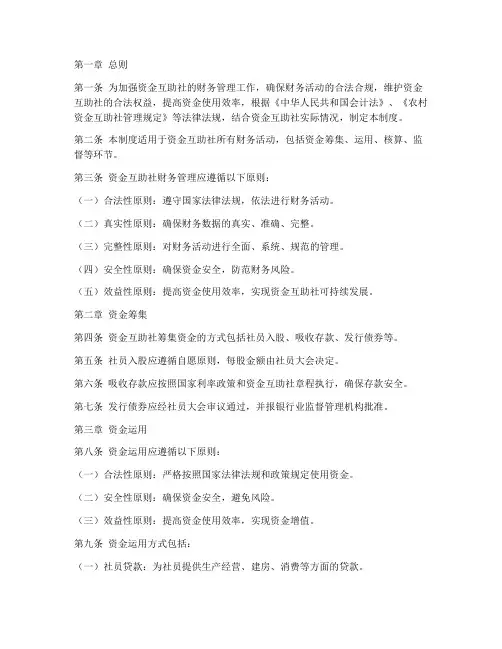 第一章 总则

第一条 为加强资金互助社的财务管理工作，确保财务活动的合法合规，维护资金互助社的合法权益，提高资金使用效率，根据《中华人民共和国会计法》、《农村资金互助社管理规定》等法律法规，结合资金互助社实际情况，制定本制度。

第二条 本制度适用于资金互助社所有财务活动，包括资金筹集、运用、核算、监督等环节。

第三条 资金互助社财务管理应遵循以下原则：

（一）合法性原则：遵守国家法律法规，依法进行财务活动。

（二）真实性原则：确保财务数据的真实、准确、完整。

（三）完整性原则：对财务活动进行全面、系统、规范的管理。

（四）安全性原则：确保资金安全，防范财务风险。

（五）效益性原则：提高资金使用效率，实现资金互助社可持续发展。

第二章 资金筹集

第四条 资金互助社筹集资金的方式包括社员入股、吸收存款、发行债券等。

第五条 社员入股应遵循自愿原则，每股金额由社员大会决定。

第六条 吸收存款应按照国家利率政策和资金互助社章程执行，确保存款安全。

第七条 发行债券应经社员大会审议通过，并报银行业监督管理机构批准。

第三章 资金运用

第八条 资金运用应遵循以下原则：

（一）合法性原则：严格按照国家法律法规和政策规定使用资金。

（二）安全性原则：确保资金安全，避免风险。

（三）效益性原则：提高资金使用效率，实现资金增值。

第九条 资金运用方式包括：

（一）社员贷款：为社员提供生产经营、建房、消费等方面的贷款。